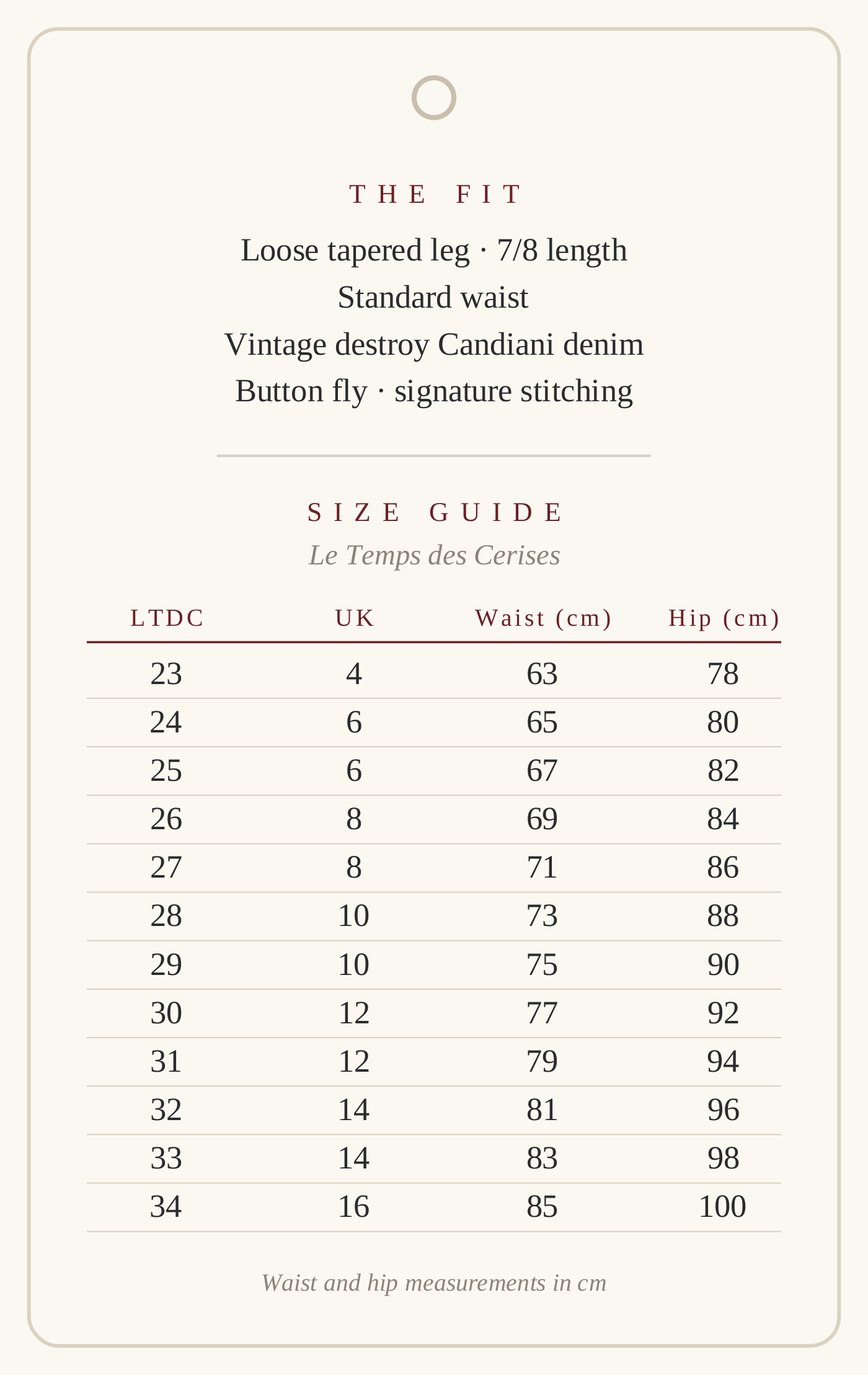 THE FIT

Loose tapered leg · 7/8 length
Standard waist
Vintage destroy Candiani denim
Button fly · signature stitching

SIZE GUIDE

Le Temps des Cerises

| LTDC | UK | Waist (cm) | Hip (cm) |
|---|---|---|---|
| 23 | 4 | 63 | 78 |
| 24 | 6 | 65 | 80 |
| 25 | 6 | 67 | 82 |
| 26 | 8 | 69 | 84 |
| 27 | 8 | 71 | 86 |
| 28 | 10 | 73 | 88 |
| 29 | 10 | 75 | 90 |
| 30 | 12 | 77 | 92 |
| 31 | 12 | 79 | 94 |
| 32 | 14 | 81 | 96 |
| 33 | 14 | 83 | 98 |
| 34 | 16 | 85 | 100 |

Waist and hip measurements in cm